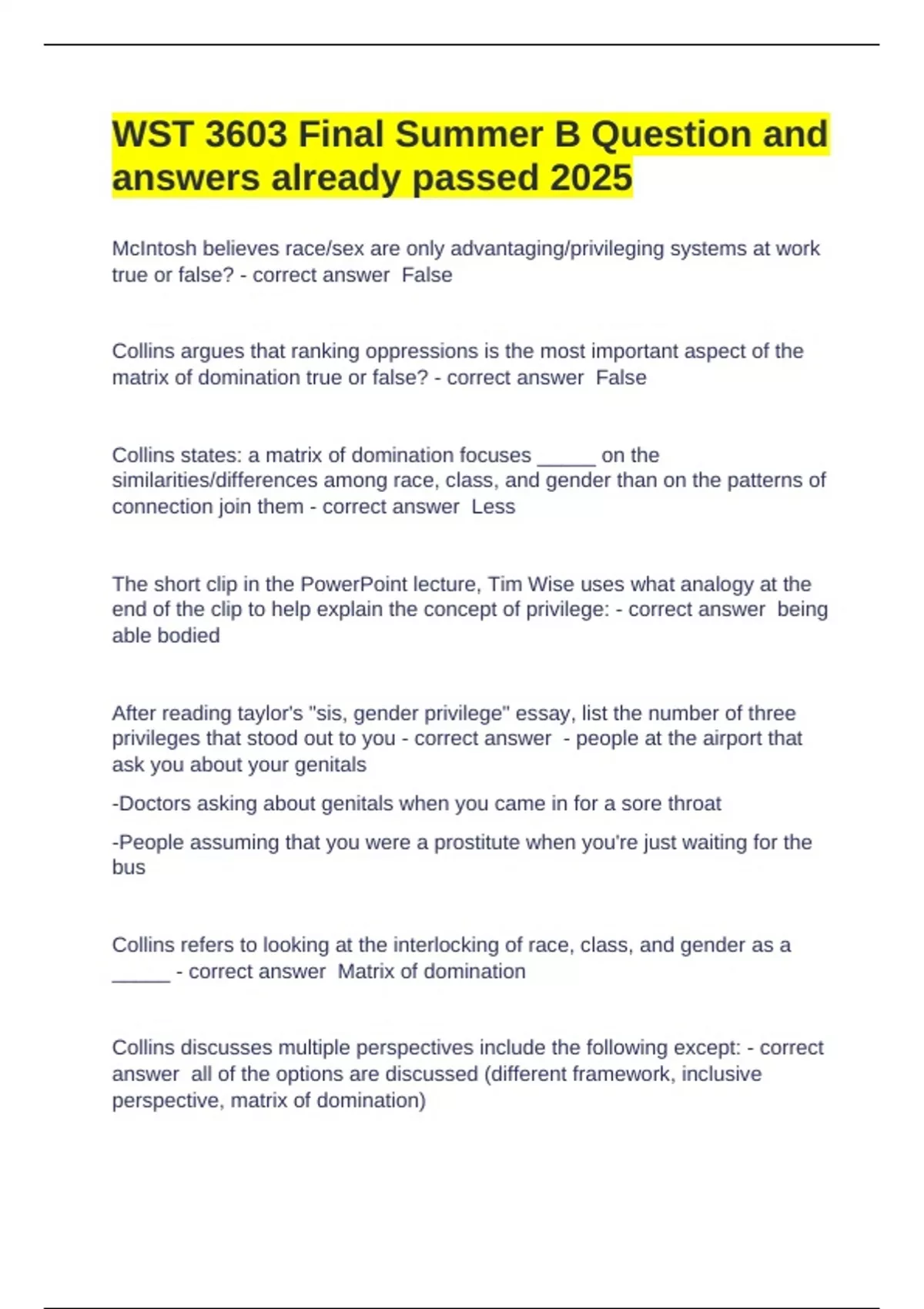 WST 3603 Final Summer B Question and answers already passed 2025

McIntosh believes race/sex are only advantaging/privileging systems at work true or false? - correct answer  False

Collins argues that ranking oppressions is the most important aspect of the matrix of domination true or false? - correct answer  False

Collins states: a matrix of domination focuses _____ on the similarities/differences among race, class, and gender than on the patterns of connection join them - correct answer  Less

The short clip in the PowerPoint lecture, Tim Wise uses what analogy at the end of the clip to help explain the concept of privilege: - correct answer  being able bodied

After reading taylor's "sis, gender privilege" essay, list the number of three privileges that stood out to you - correct answer  - people at the airport that ask you about your genitals

-Doctors asking about genitals when you came in for a sore throat

-People assuming that you were a prostitute when you're just waiting for the bus

Collins refers to looking at the interlocking of race, class, and gender as a _____ - correct answer  Matrix of domination

Collins discusses multiple perspectives include the following except: - correct answer  all of the options are discussed (different framework, inclusive perspective, matrix of domination)